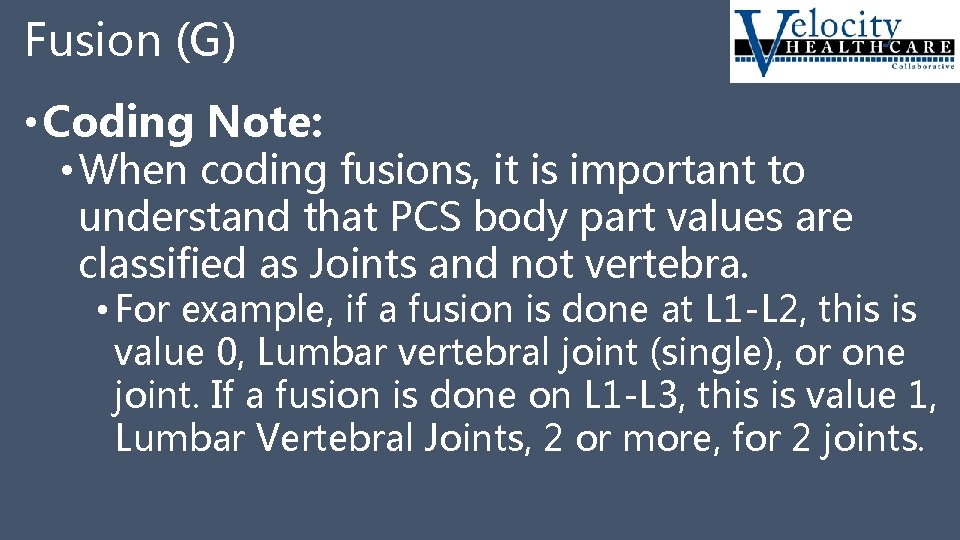 Fusion (G)

Velocity HEALTHCARE Collaborative

• Coding Note:

• When coding fusions, it is important to understand that PCS body part values are classified as Joints and not vertebra.

• For example, if a fusion is done at L1-L2, this is value 0, Lumbar vertebral joint (single), or one joint. If a fusion is done on L1-L3, this is value 1, Lumbar Vertebral Joints, 2 or more, for 2 joints.